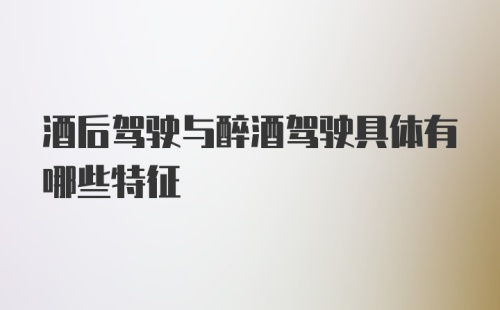 酒后驾驶与醉酒驾驶具体有哪些特征